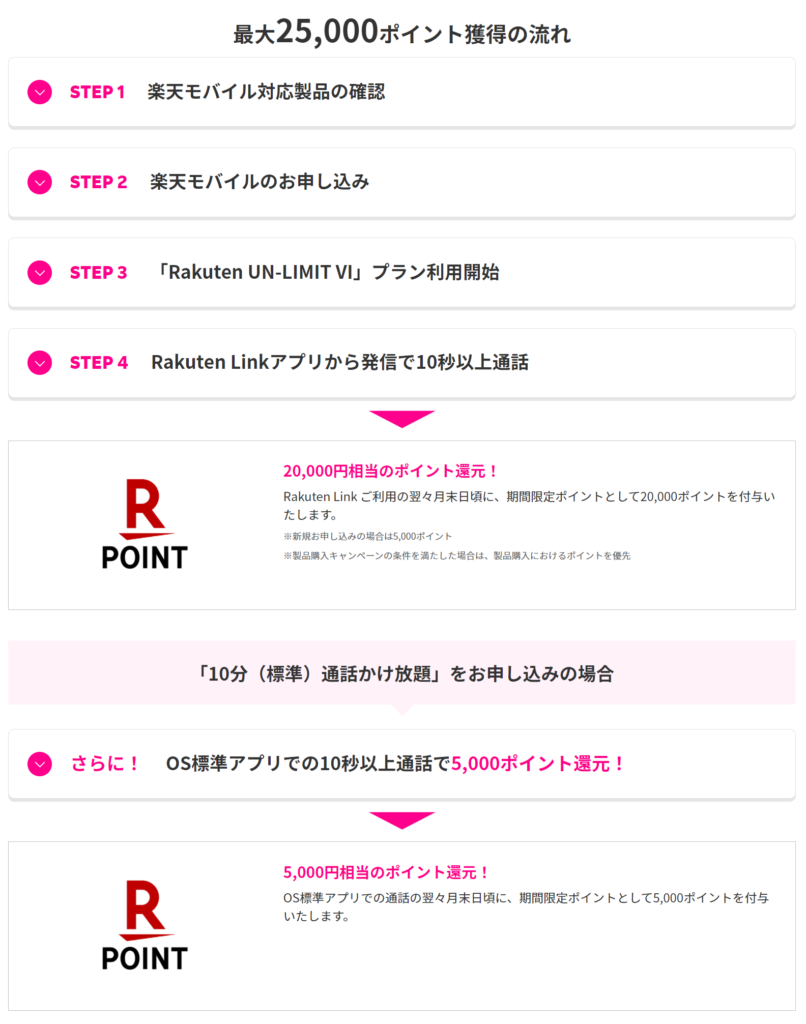 最大25,000ポイント獲得の流れ

STEP 1　楽天モバイル対応製品の確認

STEP 2　楽天モバイルのお申し込み

STEP 3　「Rakuten UN-LIMIT VI」プラン利用開始

STEP 4　Rakuten Linkアプリから発信で10秒以上通話

R POINT

20,000円相当のポイント還元！

Rakuten Link ご利用の翌々月末日頃に、期間限定ポイントとして20,000ポイントを付与いたします。

※新規お申し込みの場合は5,000ポイント

※製品購入キャンペーンの条件を満たした場合は、製品購入におけるポイントを優先

「10分（標準）通話かけ放題」をお申し込みの場合

さらに！　OS標準アプリでの10秒以上通話で5,000ポイント還元！

R POINT

5,000円相当のポイント還元！

OS標準アプリでの通話の翌々月末日頃に、期間限定ポイントとして5,000ポイントを付与いたします。